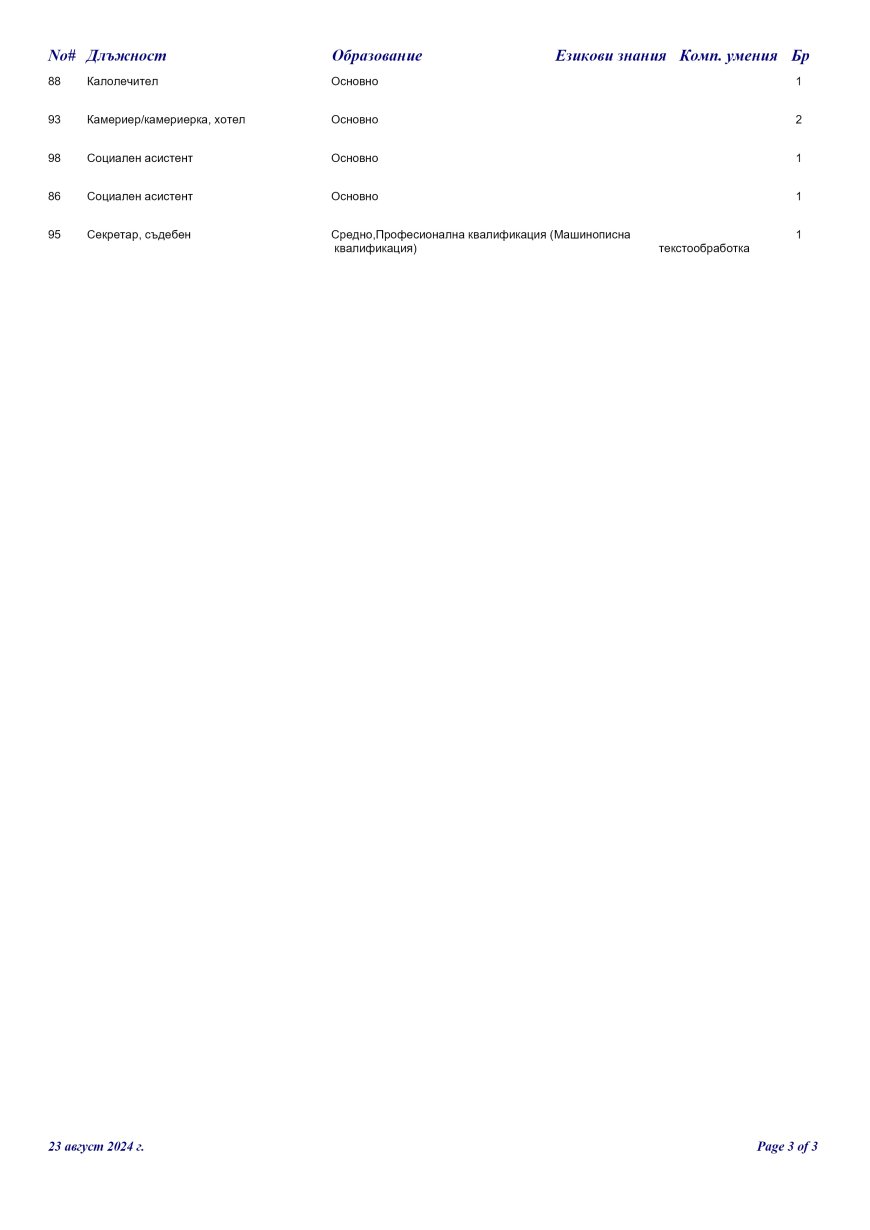 | No# | Длъжност | Образование | Езикови знания | Комп. умения | Бр |
|---|---|---|---|---|---|
| 88 | Калолечител | Основно | | | 1 |
| 93 | Камериер/камериерка, хотел | Основно | | | 2 |
| 98 | Социален асистент | Основно | | | 1 |
| 86 | Социален асистент | Основно | | | 1 |
| 95 | Секретар, съдебен | Средно,Професионална квалификация (Машинописна квалификация) | | текстообработка | 1 |

23 август 2024 г.

Page 3 of 3